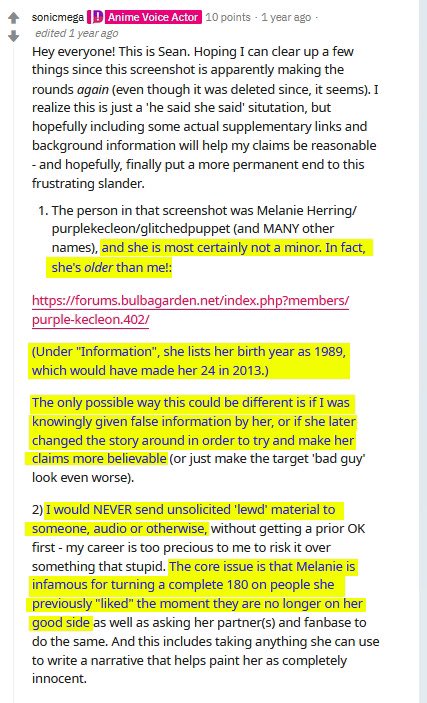 sonicmega Anime Voice Actor 10 points · 1 year ago · edited 1 year ago

Hey everyone! This is Sean. Hoping I can clear up a few things since this screenshot is apparently making the rounds again (even though it was deleted since, it seems). I realize this is just a 'he said she said' situtation, but hopefully including some actual supplementary links and background information will help my claims be reasonable - and hopefully, finally put a more permanent end to this frustrating slander.

1. The person in that screenshot was Melanie Herring/ purplekecleon/glitchedpuppet (and MANY other names), and she is most certainly not a minor. In fact, she's older than me!:

https://forums.bulbagarden.net/index.php?members/purple-kecleon.402/

(Under "Information", she lists her birth year as 1989, which would have made her 24 in 2013.)

The only possible way this could be different is if I was knowingly given false information by her, or if she later changed the story around in order to try and make her claims more believable (or just make the target 'bad guy' look even worse).

2) I would NEVER send unsolicited 'lewd' material to someone, audio or otherwise, without getting a prior OK first - my career is too precious to me to risk it over something that stupid. The core issue is that Melanie is infamous for turning a complete 180 on people she previously "liked" the moment they are no longer on her good side as well as asking her partner(s) and fanbase to do the same. And this includes taking anything she can use to write a narrative that helps paint her as completely innocent.